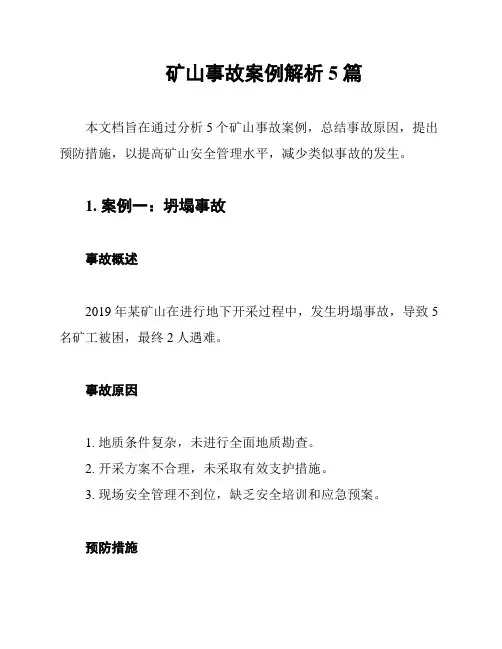 矿山事故案例解析 5 篇

本文档旨在通过分析 5 个矿山事故案例，总结事故原因，提出预防措施，以提高矿山安全管理水平，减少类似事故的发生。

1. 案例一：坍塌事故

事故概述

2019 年某矿山在进行地下开采过程中，发生坍塌事故，导致 5 名矿工被困，最终 2 人遇难。

事故原因

1. 地质条件复杂，未进行全面地质勘查。
2. 开采方案不合理，未采取有效支护措施。
3. 现场安全管理不到位，缺乏安全培训和应急预案。

预防措施